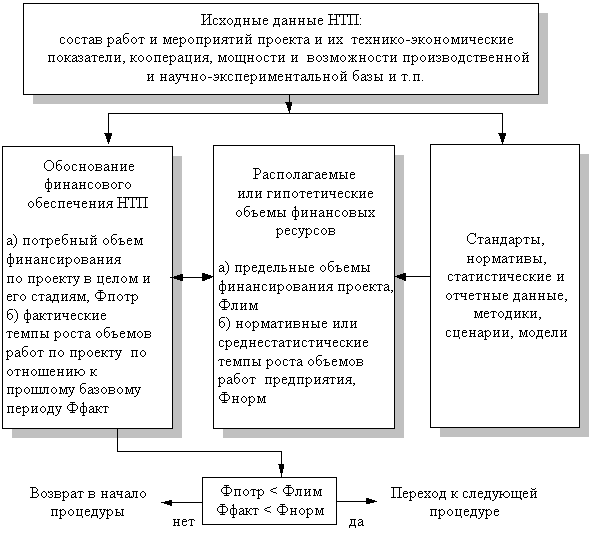 Исходные данные НТП:
состав работ и мероприятий проекта и их технико-экономические показатели, кооперация, мощности и возможности производственной и научно-экспериментальной базы и т.п.

Обоснование финансового обеспечения НТП

а) потребный объем финансирования по проекту в целом и его стадиям, Фпотр
б) фактические темпы роста объемов работ по проекту по отношению к прошлому базовому периоду Ффакт

Располагаемые или гипотетические объемы финансовых ресурсов

а) предельные объемы финансирования проекта, Флим
б) нормативные или среднестатистические темпы роста объемов работ предприятия, Фнорм

Стандарты, нормативы, статистические и отчетные данные, методики, сценарии, модели

Возврат в начало процедуры

нет

Фпотр < Флим
Ффакт < Фнорм

да

Переход к следующей процедуре